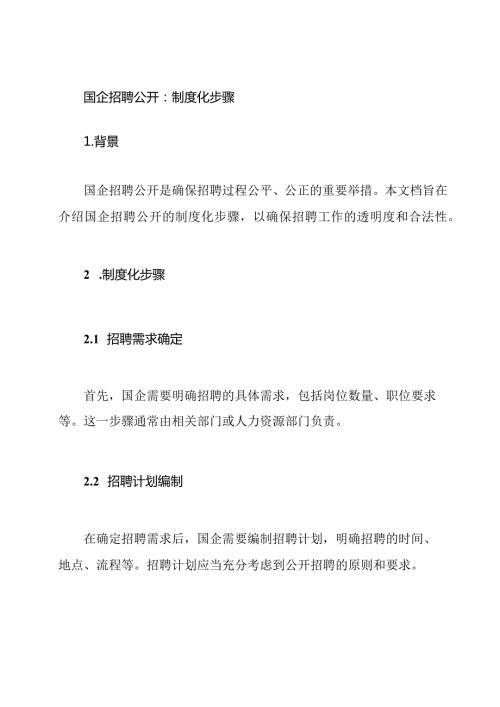 国企招聘公开：制度化步骤

1.背景

国企招聘公开是确保招聘过程公平、公正的重要举措。本文档旨在介绍国企招聘公开的制度化步骤，以确保招聘工作的透明度和合法性。

2 .制度化步骤

2.1 招聘需求确定

首先，国企需要明确招聘的具体需求，包括岗位数量、职位要求等。这一步骤通常由相关部门或人力资源部门负责。

2.2 招聘计划编制

在确定招聘需求后，国企需要编制招聘计划，明确招聘的时间、地点、流程等。招聘计划应当充分考虑到公开招聘的原则和要求。